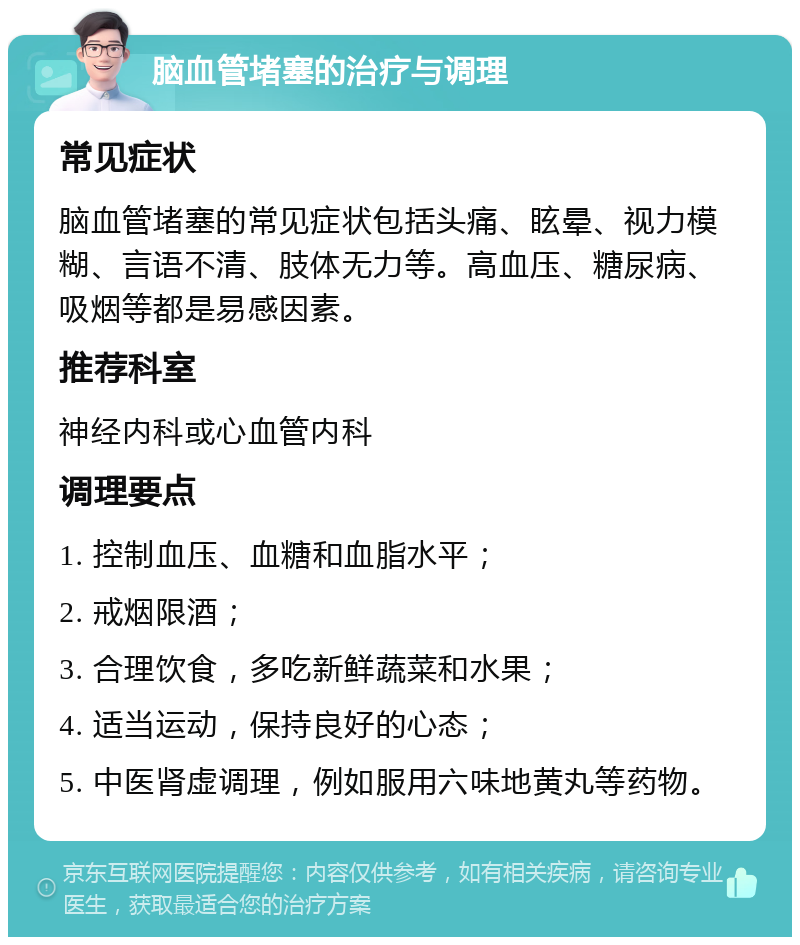 脑血管堵塞的治疗与调理

常见症状

脑血管堵塞的常见症状包括头痛、眩晕、视力模糊、言语不清、肢体无力等。高血压、糖尿病、吸烟等都是易感因素。

推荐科室

神经内科或心血管内科

调理要点

1. 控制血压、血糖和血脂水平；

2. 戒烟限酒；

3. 合理饮食，多吃新鲜蔬菜和水果；

4. 适当运动，保持良好的心态；

5. 中医肾虚调理，例如服用六味地黄丸等药物。

京东互联网医院提醒您：内容仅供参考，如有相关疾病，请咨询专业医生，获取最适合您的治疗方案